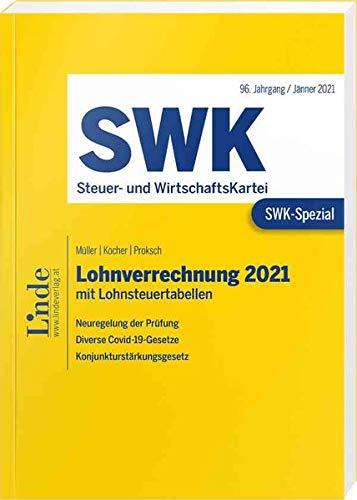 96. Jahrgang / Jänner 2021

SWK

Steuer- und WirtschaftsKartei

SWK-Spezial

Linde
www.lindeverlag.at

Müller | Kocher | Proksch

Lohnverrechnung 2021
mit Lohnsteuertabellen

Neuregelung der Prüfung
Diverse Covid-19-Gesetze
Konjunkturstärkungsgesetz